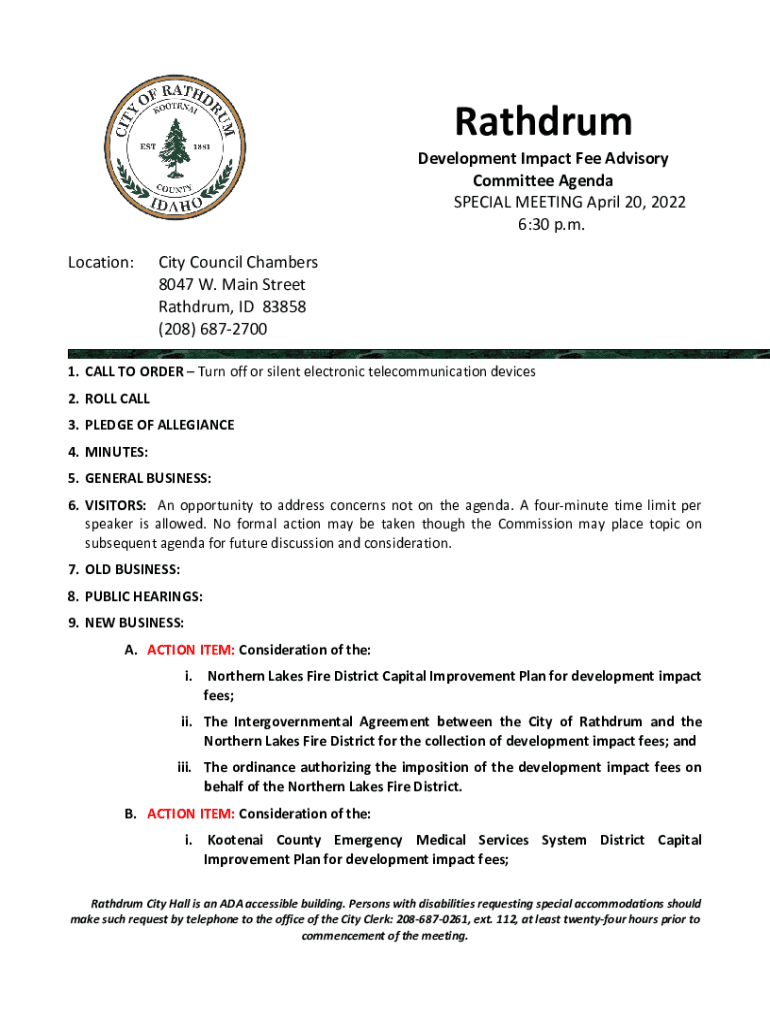 CITY OF RATHDRUM
KOOTENAI
EST 1881
COUNTY
IDAHO

Rathdrum

Development Impact Fee Advisory Committee Agenda
SPECIAL MEETING April 20, 2022
6:30 p.m.

Location: City Council Chambers
8047 W. Main Street
Rathdrum, ID 83858
(208) 687-2700

1. CALL TO ORDER – Turn off or silent electronic telecommunication devices

2. ROLL CALL

3. PLEDGE OF ALLEGIANCE

4. MINUTES:

5. GENERAL BUSINESS:

6. VISITORS: An opportunity to address concerns not on the agenda. A four-minute time limit per speaker is allowed. No formal action may be taken though the Commission may place topic on subsequent agenda for future discussion and consideration.

7. OLD BUSINESS:

8. PUBLIC HEARINGS:

9. NEW BUSINESS:

A. ACTION ITEM: Consideration of the:

i. Northern Lakes Fire District Capital Improvement Plan for development impact fees;

ii. The Intergovernmental Agreement between the City of Rathdrum and the Northern Lakes Fire District for the collection of development impact fees; and

iii. The ordinance authorizing the imposition of the development impact fees on behalf of the Northern Lakes Fire District.

B. ACTION ITEM: Consideration of the:

i. Kootenai County Emergency Medical Services System District Capital Improvement Plan for development impact fees;

Rathdrum City Hall is an ADA accessible building. Persons with disabilities requesting special accommodations should make such request by telephone to the office of the City Clerk: 208-687-0261, ext. 112, at least twenty-four hours prior to commencement of the meeting.